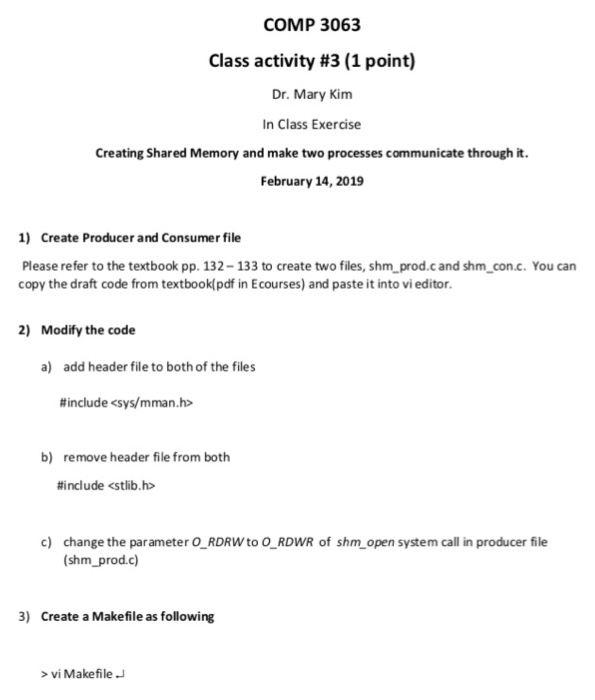 COMP 3063

Class activity #3 (1 point)

Dr. Mary Kim

In Class Exercise

Creating Shared Memory and make two processes communicate through it.

February 14, 2019

1) Create Producer and Consumer file

Please refer to the textbook pp. 132 – 133 to create two files, shm_prod.c and shm_con.c. You can copy the draft code from textbook(pdf in Ecourses) and paste it into vi editor.

2) Modify the code

a) add header file to both of the files

#include <sys/mman.h>

b) remove header file from both

#include <stlib.h>

c) change the parameter O_RDRW to O_RDWR of shm_open system call in producer file (shm_prod.c)

3) Create a Makefile as following

> vi Makefile ↵